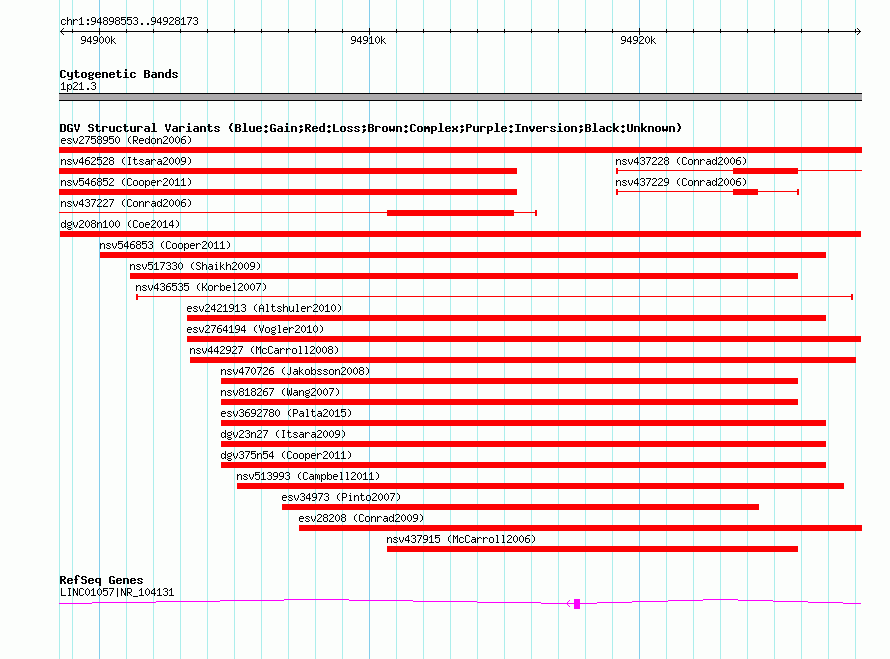 chr1:94898553..94928173
94900k
94910k
94920k

Cytogenetic Bands
1p21.3

DGV Structural Variants (Blue:Gain;Red:Loss;Brown:Complex;Purple:Inversion;Black:Unknown)
esv2758950 (Redon2006)
nsv462528 (Itsara2009)
nsv437228 (Conrad2006)
nsv546852 (Cooper2011)
nsv437229 (Conrad2006)
nsv437227 (Conrad2006)
dgv208n100 (Coe2014)
nsv546853 (Cooper2011)
nsv517330 (Shaikh2009)
nsv436535 (Korbel2007)
esv2421913 (Altshuler2010)
esv2764194 (Vogler2010)
nsv442927 (McCarroll2008)
nsv470726 (Jakobsson2008)
nsv818267 (Wang2007)
esv3692780 (Palta2015)
dgv23n27 (Itsara2009)
dgv375n54 (Cooper2011)
nsv513993 (Campbell2011)
esv34973 (Pinto2007)
esv28208 (Conrad2009)
nsv437915 (McCarroll2006)

RefSeq Genes
LINC01057|NR_104131